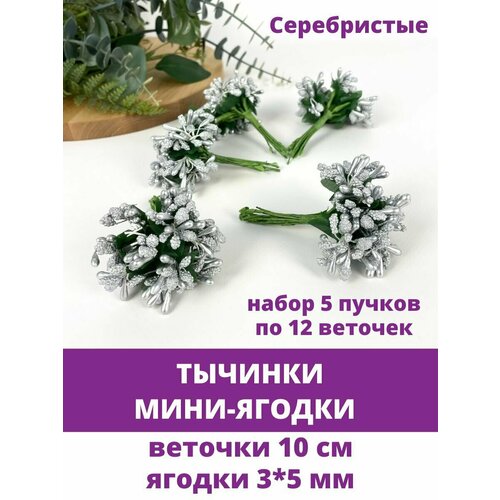 Серебристые

набор 5 пучков по 12 веточек

ТЫЧИНКИ МИНИ-ЯГОДКИ

веточки 10 см
ягодки 3*5 мм